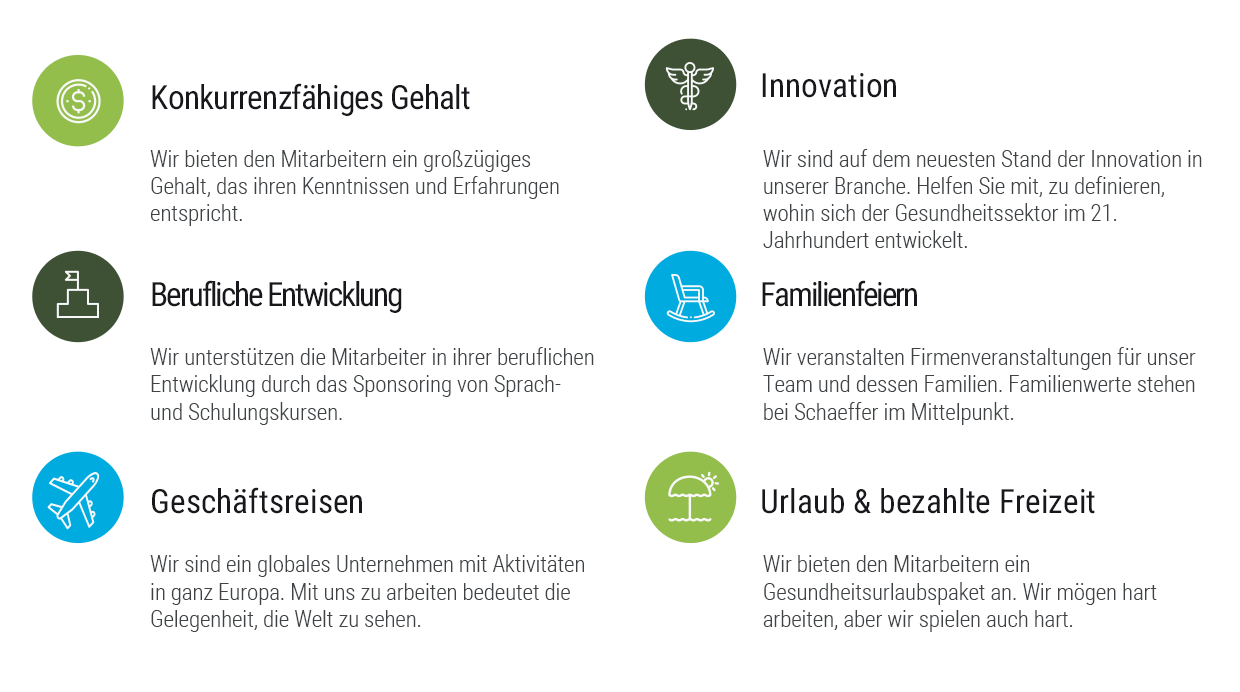 Konkurrenzfähiges Gehalt

Wir bieten den Mitarbeitern ein großzügiges Gehalt, das ihren Kenntnissen und Erfahrungen entspricht.

Berufliche Entwicklung

Wir unterstützen die Mitarbeiter in ihrer beruflichen Entwicklung durch das Sponsoring von Sprach- und Schulungskursen.

Geschäftsreisen

Wir sind ein globales Unternehmen mit Aktivitäten in ganz Europa. Mit uns zu arbeiten bedeutet die Gelegenheit, die Welt zu sehen.

Innovation

Wir sind auf dem neuesten Stand der Innovation in unserer Branche. Helfen Sie mit, zu definieren, wohin sich der Gesundheitssektor im 21. Jahrhundert entwickelt.

Familienfeiern

Wir veranstalten Firmenveranstaltungen für unser Team und dessen Familien. Familienwerte stehen bei Schaeffer im Mittelpunkt.

Urlaub & bezahlte Freizeit

Wir bieten den Mitarbeitern ein Gesundheitsurlaubspaket an. Wir mögen hart arbeiten, aber wir spielen auch hart.